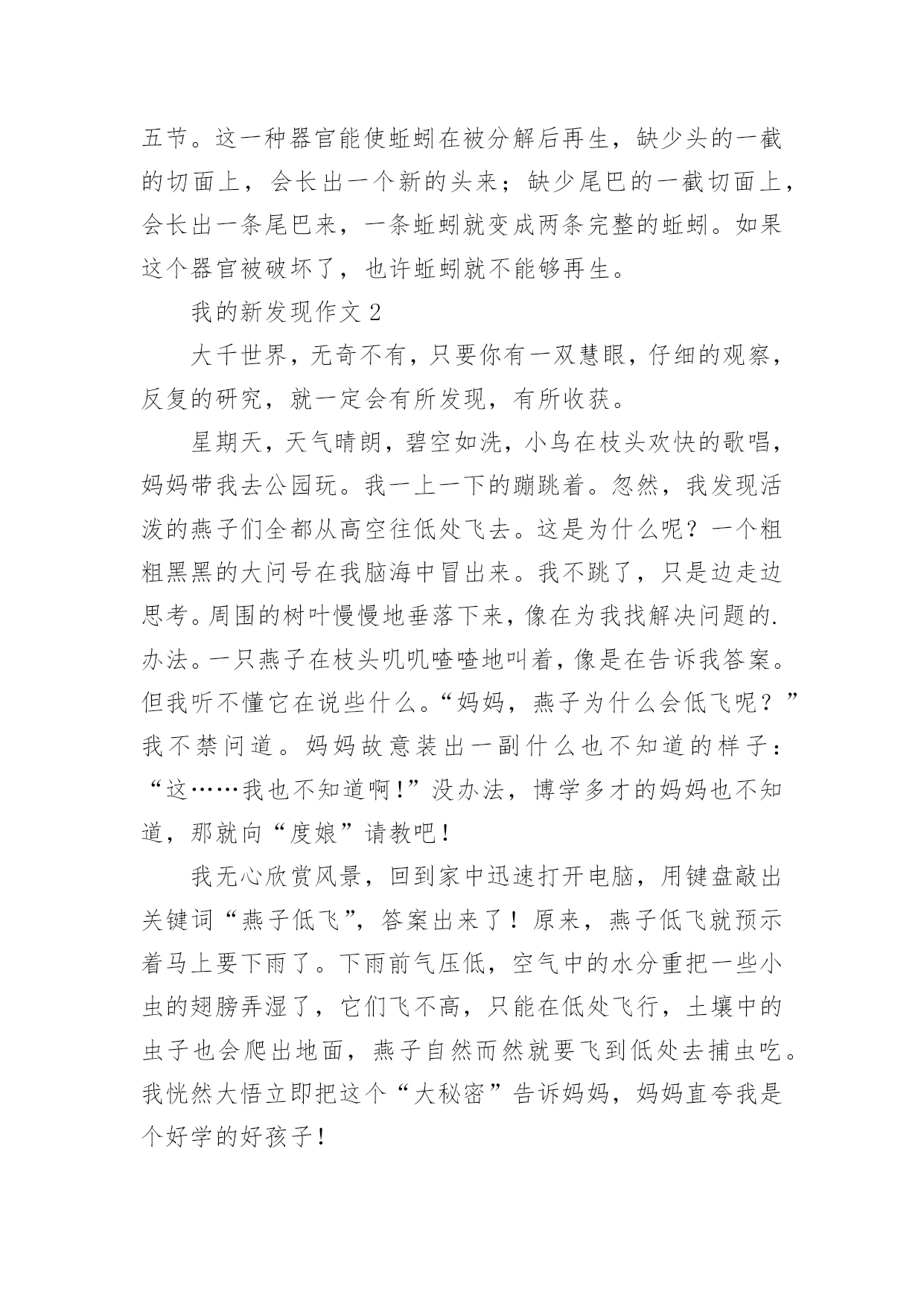 五节。这一种器官能使蚯蚓在被分解后再生，缺少头的一截的切面上，会长出一个新的头来；缺少尾巴的一截切面上，会长出一条尾巴来，一条蚯蚓就变成两条完整的蚯蚓。如果这个器官被破坏了，也许蚯蚓就不能够再生。

我的新发现作文 2

大千世界，无奇不有，只要你有一双慧眼，仔细的观察，反复的研究，就一定会有所发现，有所收获。

星期天，天气晴朗，碧空如洗，小鸟在枝头欢快的歌唱，妈妈带我去公园玩。我一上一下的蹦跳着。忽然，我发现活泼的燕子们全都从高空往低处飞去。这是为什么呢？一个粗粗黑黑的大问号在我脑海中冒出来。我不跳了，只是边走边思考。周围的树叶慢慢地垂落下来，像在为我找解决问题的.办法。一只燕子在枝头叽叽喳喳地叫着，像是在告诉我答案。但我听不懂它在说些什么。“妈妈，燕子为什么会低飞呢？”我不禁问道。妈妈故意装出一副什么也不知道的样子：“这……我也不知道啊!”没办法，博学多才的妈妈也不知道，那就向“度娘”请教吧！

我无心欣赏风景，回到家中迅速打开电脑，用键盘敲出关键词“燕子低飞”，答案出来了！原来，燕子低飞就预示着马上要下雨了。下雨前气压低，空气中的水分重把一些小虫的翅膀弄湿了，它们飞不高，只能在低处飞行，土壤中的虫子也会爬出地面，燕子自然而然就要飞到低处去捕虫吃。我恍然大悟立即把这个“大秘密”告诉妈妈，妈妈直夸我是个好学的好孩子！